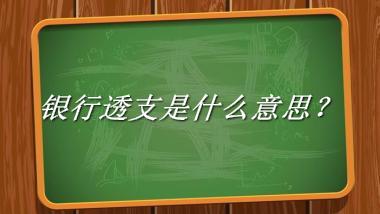 银行透支是什么意思？